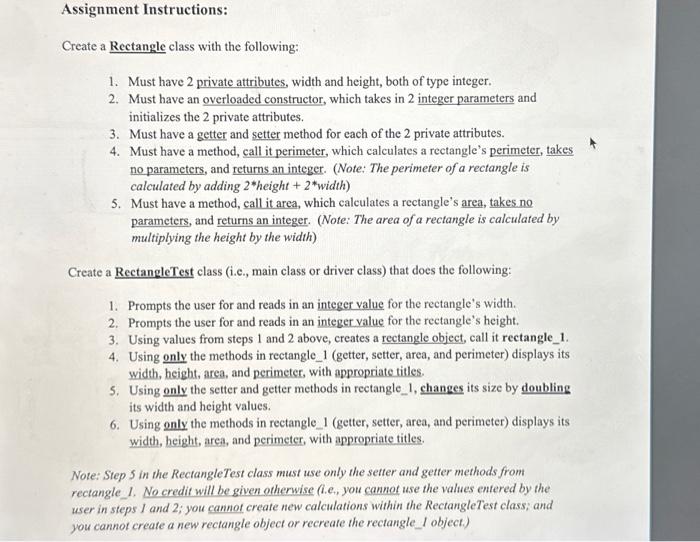 Assignment Instructions:

Create a Rectangle class with the following:

1. Must have 2 private attributes, width and height, both of type integer.
2. Must have an overloaded constructor, which takes in 2 integer parameters and initializes the 2 private attributes.
3. Must have a getter and setter method for each of the 2 private attributes.
4. Must have a method, call it perimeter, which calculates a rectangle's perimeter, takes no parameters, and returns an integer. (Note: The perimeter of a rectangle is calculated by adding 2*height + 2*width)
5. Must have a method, call it area, which calculates a rectangle's area, takes no parameters, and returns an integer. (Note: The area of a rectangle is calculated by multiplying the height by the width)

Create a RectangleTest class (i.e., main class or driver class) that does the following:

1. Prompts the user for and reads in an integer value for the rectangle's width.
2. Prompts the user for and reads in an integer value for the rectangle's height.
3. Using values from steps 1 and 2 above, creates a rectangle object, call it rectangle_1.
4. Using only the methods in rectangle_1 (getter, setter, area, and perimeter) displays its width, height, area, and perimeter, with appropriate titles.
5. Using only the setter and getter methods in rectangle_1, changes its size by doubling its width and height values.
6. Using only the methods in rectangle_1 (getter, setter, area, and perimeter) displays its width, height, area, and perimeter, with appropriate titles.

Note: Step 5 in the RectangleTest class must use only the setter and getter methods from rectangle_1. No credit will be given otherwise (i.e., you cannot use the values entered by the user in steps 1 and 2; you cannot create new calculations within the RectangleTest class; and you cannot create a new rectangle object or recreate the rectangle_1 object.)